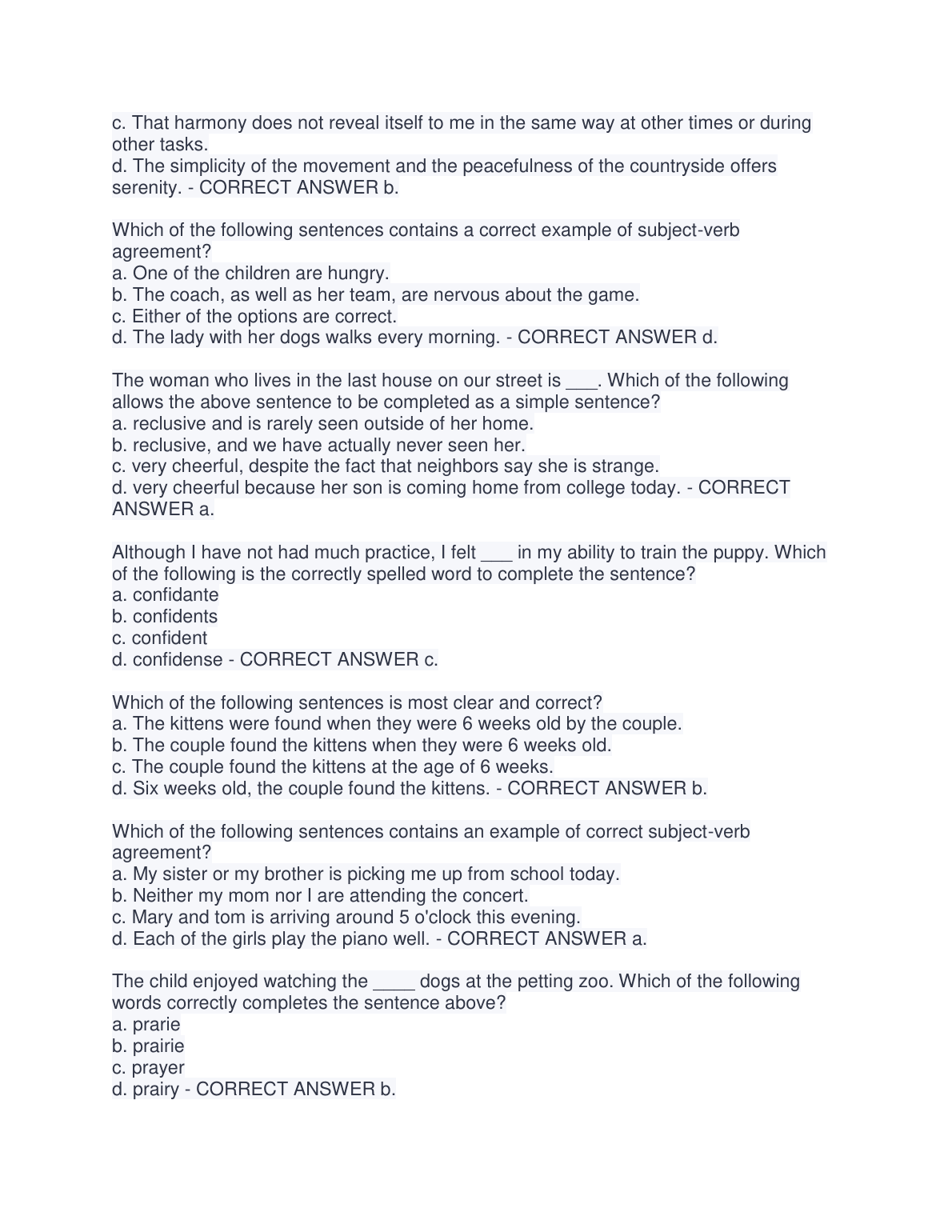 c. That harmony does not reveal itself to me in the same way at other times or during other tasks.
d. The simplicity of the movement and the peacefulness of the countryside offers serenity. - CORRECT ANSWER b.

Which of the following sentences contains a correct example of subject-verb agreement?
a. One of the children are hungry.
b. The coach, as well as her team, are nervous about the game.
c. Either of the options are correct.
d. The lady with her dogs walks every morning. - CORRECT ANSWER d.

The woman who lives in the last house on our street is ___. Which of the following allows the above sentence to be completed as a simple sentence?
a. reclusive and is rarely seen outside of her home.
b. reclusive, and we have actually never seen her.
c. very cheerful, despite the fact that neighbors say she is strange.
d. very cheerful because her son is coming home from college today. - CORRECT ANSWER a.

Although I have not had much practice, I felt ___ in my ability to train the puppy. Which of the following is the correctly spelled word to complete the sentence?
a. confidante
b. confidents
c. confident
d. confidense - CORRECT ANSWER c.

Which of the following sentences is most clear and correct?
a. The kittens were found when they were 6 weeks old by the couple.
b. The couple found the kittens when they were 6 weeks old.
c. The couple found the kittens at the age of 6 weeks.
d. Six weeks old, the couple found the kittens. - CORRECT ANSWER b.

Which of the following sentences contains an example of correct subject-verb agreement?
a. My sister or my brother is picking me up from school today.
b. Neither my mom nor I are attending the concert.
c. Mary and tom is arriving around 5 o'clock this evening.
d. Each of the girls play the piano well. - CORRECT ANSWER a.

The child enjoyed watching the ____ dogs at the petting zoo. Which of the following words correctly completes the sentence above?
a. prarie
b. prairie
c. prayer
d. prairy - CORRECT ANSWER b.